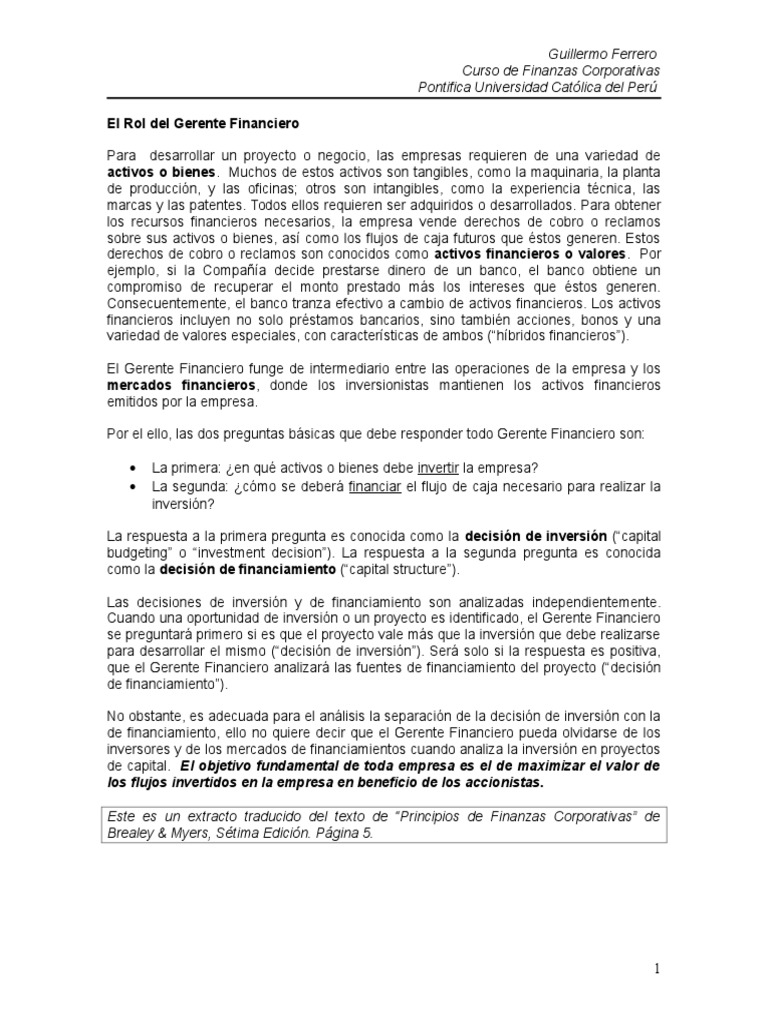 Guillermo Ferrero
Curso de Finanzas Corporativas
Pontifica Universidad Católica del Perú

El Rol del Gerente Financiero

Para desarrollar un proyecto o negocio, las empresas requieren de una variedad de activos o bienes. Muchos de estos activos son tangibles, como la maquinaria, la planta de producción, y las oficinas; otros son intangibles, como la experiencia técnica, las marcas y las patentes. Todos ellos requieren ser adquiridos o desarrollados. Para obtener los recursos financieros necesarios, la empresa vende derechos de cobro o reclamos sobre sus activos o bienes, así como los flujos de caja futuros que éstos generen. Estos derechos de cobro o reclamos son conocidos como activos financieros o valores. Por ejemplo, si la Compañía decide prestarse dinero de un banco, el banco obtiene un compromiso de recuperar el monto prestado más los intereses que éstos generen. Consecuentemente, el banco tranza efectivo a cambio de activos financieros. Los activos financieros incluyen no solo préstamos bancarios, sino también acciones, bonos y una variedad de valores especiales, con características de ambos ("híbridos financieros").

El Gerente Financiero funge de intermediario entre las operaciones de la empresa y los mercados financieros, donde los inversionistas mantienen los activos financieros emitidos por la empresa.

Por el ello, las dos preguntas básicas que debe responder todo Gerente Financiero son:

• La primera: ¿en qué activos o bienes debe invertir la empresa?
• La segunda: ¿cómo se deberá financiar el flujo de caja necesario para realizar la inversión?

La respuesta a la primera pregunta es conocida como la decisión de inversión ("capital budgeting" o "investment decision"). La respuesta a la segunda pregunta es conocida como la decisión de financiamiento ("capital structure").

Las decisiones de inversión y de financiamiento son analizadas independientemente. Cuando una oportunidad de inversión o un proyecto es identificado, el Gerente Financiero se preguntará primero si es que el proyecto vale más que la inversión que debe realizarse para desarrollar el mismo ("decisión de inversión"). Será solo si la respuesta es positiva, que el Gerente Financiero analizará las fuentes de financiamiento del proyecto ("decisión de financiamiento").

No obstante, es adecuada para el análisis la separación de la decisión de inversión con la de financiamiento, ello no quiere decir que el Gerente Financiero pueda olvidarse de los inversores y de los mercados de financiamientos cuando analiza la inversión en proyectos de capital. El objetivo fundamental de toda empresa es el de maximizar el valor de los flujos invertidos en la empresa en beneficio de los accionistas.

Este es un extracto traducido del texto de "Principios de Finanzas Corporativas" de Brealey & Myers, Sétima Edición. Página 5.

1